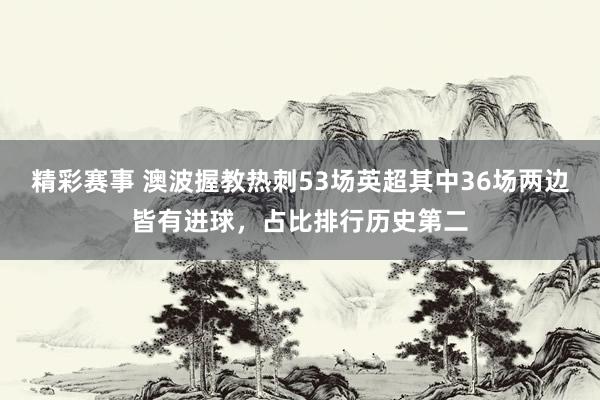 精彩赛事 澳波握教热刺53场英超其中36场两边皆有进球，占比排行历史第二